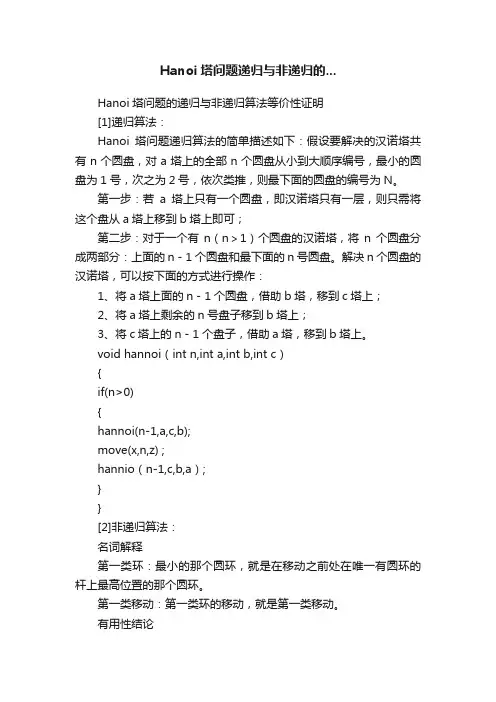 Hanoi 塔问题递归与非递归的...

Hanoi 塔问题的递归与非递归算法等价性证明

[1]递归算法：

Hanoi 塔问题递归算法的简单描述如下：假设要解决的汉诺塔共有 n 个圆盘，对 a 塔上的全部 n 个圆盘从小到大顺序编号，最小的圆盘为 1 号，次之为 2 号，依次类推，则最下面的圆盘的编号为 N。

第一步：若 a 塔上只有一个圆盘，即汉诺塔只有一层，则只需将这个盘从 a 塔上移到 b 塔上即可；

第二步：对于一个有 n（n＞1）个圆盘的汉诺塔，将 n 个圆盘分成两部分：上面的 n - 1 个圆盘和最下面的 n 号圆盘。解决 n 个圆盘的汉诺塔，可以按下面的方式进行操作：

1、将 a 塔上面的 n - 1 个圆盘，借助 b 塔，移到 c 塔上；

2、将 a 塔上剩余的 n 号盘子移到 b 塔上；

3、将 c 塔上的 n - 1 个盘子，借助 a 塔，移到 b 塔上。

void hannoi（int n,int a,int b,int c）

{

if(n>0)

{

hannoi(n-1,a,c,b);

move(x,n,z)；

hannio（n-1,c,b,a）；

}

}

[2]非递归算法：

名词解释

第一类环：最小的那个圆环，就是在移动之前处在唯一有圆环的杆上最高位置的那个圆环。

第一类移动：第一类环的移动，就是第一类移动。

有用性结论